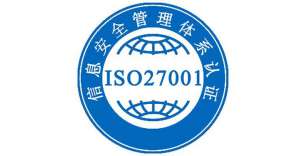 信息安全管理体系认证

ISO27001